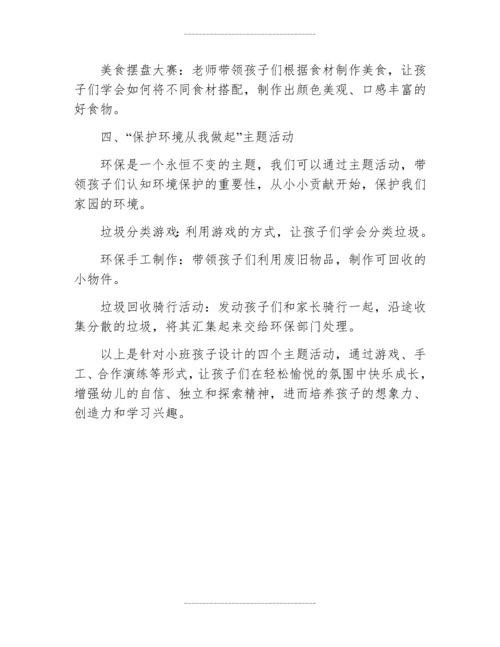 美食摆盘大赛：老师带领孩子们根据食材制作美食，让孩子们学会如何将不同食材搭配，制作出颜色美观、口感丰富的好食物。

四、“保护环境从我做起”主题活动

环保是一个永恒不变的主题，我们可以通过主题活动，带领孩子们认知环境保护的重要性，从小小贡献开始，保护我们家园的环境。

垃圾分类游戏：利用游戏的方式，让孩子们学会分类垃圾。

环保手工制作：带领孩子们利用废旧物品，制作可回收的小物件。

垃圾回收骑行活动：发动孩子们和家长骑行一起，沿途收集分散的垃圾，将其汇集起来交给环保部门处理。

以上是针对小班孩子设计的四个主题活动，通过游戏、手工、合作演练等形式，让孩子们在轻松愉悦的氛围中快乐成长，增强幼儿的自信、独立和探索精神，进而培养孩子的想象力、创造力和学习兴趣。